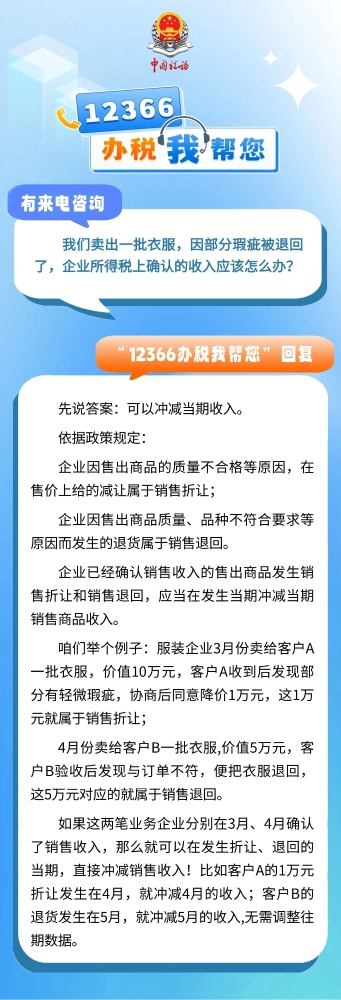 中国税务

12366

办税我帮您

有来电咨询

我们卖出一批衣服，因部分瑕疵被退回了，企业所得税上确认的收入应该怎么办？

“12366办税我帮您”回复

先说答案：可以冲减当期收入。

依据政策规定：

企业因售出商品的质量不合格等原因，在售价上给的减让属于销售折让；

企业因售出商品质量、品种不符合要求等原因而发生的退货属于销售退回。

企业已经确认销售收入的售出商品发生销售折让和销售退回，应当在发生当期冲减当期销售商品收入。

咱们举个例子：服装企业3月份卖给客户A一批衣服，价值10万元，客户A收到后发现部分有轻微瑕疵，协商后同意降价1万元，这1万元就属于销售折让；

4月份卖给客户B一批衣服,价值5万元，客户B验收后发现与订单不符，便把衣服退回，这5万元对应的就属于销售退回。

如果这两笔业务企业分别在3月、4月确认了销售收入，那么就可以在发生折让、退回的当期，直接冲减销售收入！比如客户A的1万元折让发生在4月，就冲减4月的收入；客户B的退货发生在5月，就冲减5月的收入,无需调整往期数据。